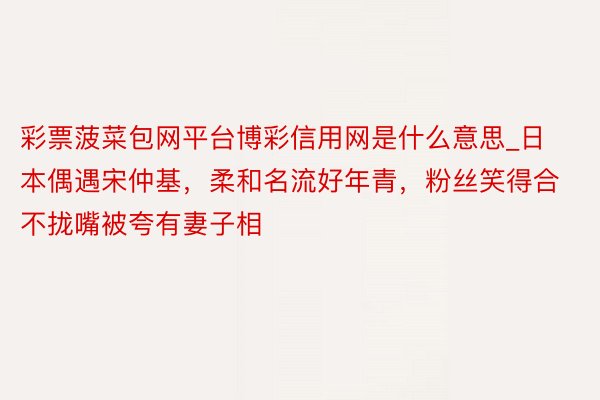 彩票菠菜包网平台博彩信用网是什么意思_日本偶遇宋仲基，柔和名流好年青，粉丝笑得合不拢嘴被夸有妻子相